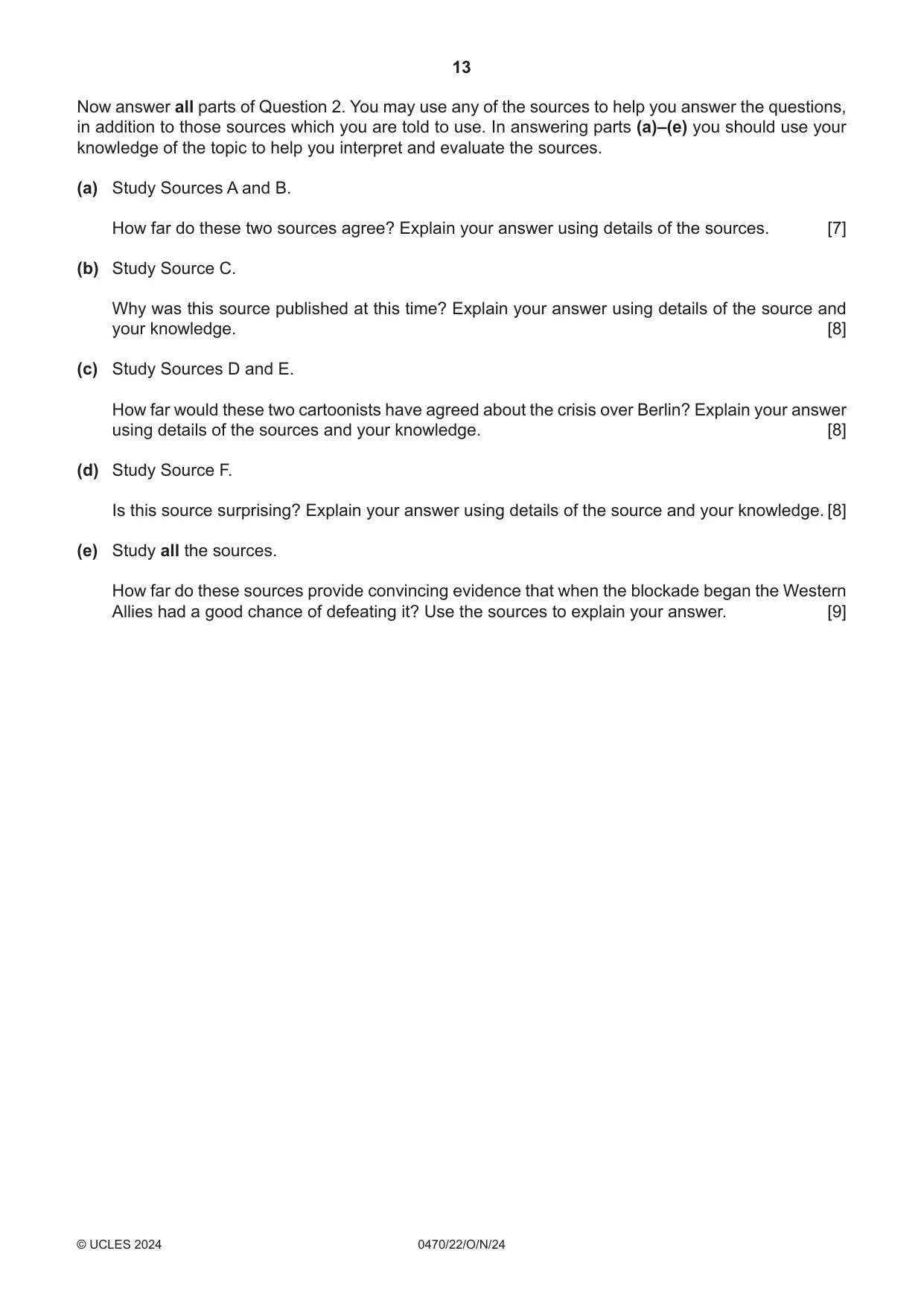 13

Now answer all parts of Question 2. You may use any of the sources to help you answer the questions, in addition to those sources which you are told to use. In answering parts (a)–(e) you should use your knowledge of the topic to help you interpret and evaluate the sources.

(a) Study Sources A and B.

How far do these two sources agree? Explain your answer using details of the sources. [7]

(b) Study Source C.

Why was this source published at this time? Explain your answer using details of the source and your knowledge. [8]

(c) Study Sources D and E.

How far would these two cartoonists have agreed about the crisis over Berlin? Explain your answer using details of the sources and your knowledge. [8]

(d) Study Source F.

Is this source surprising? Explain your answer using details of the source and your knowledge. [8]

(e) Study all the sources.

How far do these sources provide convincing evidence that when the blockade began the Western Allies had a good chance of defeating it? Use the sources to explain your answer. [9]

© UCLES 2024 0470/22/O/N/24